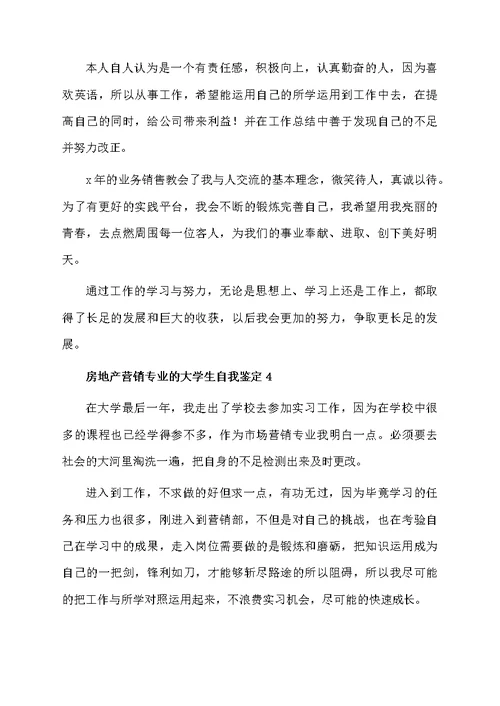 本人自人认为是一个有责任感，积极向上，认真勤奋的人，因为喜欢英语，所以从事工作，希望能运用自己的所学运用到工作中去，在提高自己的同时，给公司带来利益！并在工作总结中善于发现自己的不足并努力改正。

x年的业务销售教会了我与人交流的基本理念，微笑待人，真诚以待。为了有更好的实践平台，我会不断的锻炼完善自己，我希望用我亮丽的青春，去点燃周围每一位客人，为我们的事业奉献、进取、创下美好明天。

通过工作的学习与努力，无论是思想上、学习上还是工作上，都取得了长足的发展和巨大的收获，以后我会更加的努力，争取更长足的发展。

房地产营销专业的大学生自我鉴定 4

在大学最后一年，我走出了学校去参加实习工作，因为在学校中很多的课程也已经学得参不多，作为市场营销专业我明白一点。必须要去社会的大河里淘洗一遍，把自身的不足检测出来及时更改。

进入到工作，不求做的好但求一点，有功无过，因为毕竟学习的任务和压力也很多，刚进入到营销部，不但是对自己的挑战，也在考验自己在学习中的成果，走入岗位需要做的是锻炼和磨砺，把知识运用成为自己的一把剑，锋利如刀，才能够斩尽路途的所以阻碍，所以我尽可能的把工作与所学对照运用起来，不浪费实习机会，尽可能的快速成长。